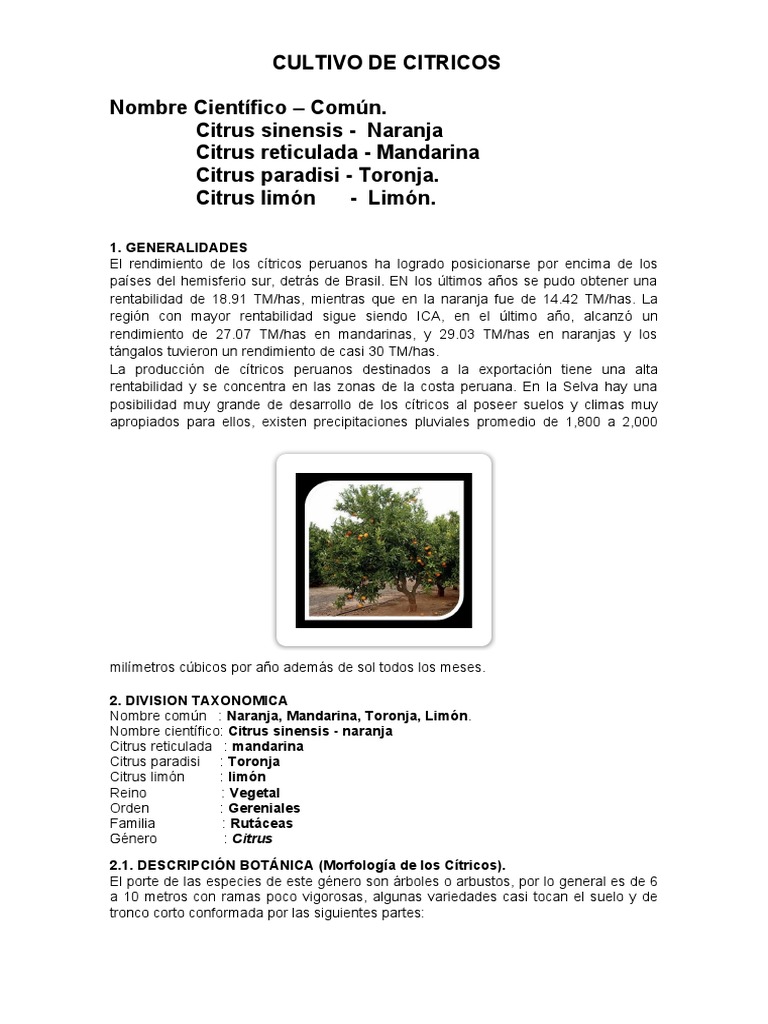 CULTIVO DE CITRICOS

Nombre Científico – Común.
Citrus sinensis - Naranja
Citrus reticulada - Mandarina
Citrus paradisi - Toronja.
Citrus limón - Limón.

1. GENERALIDADES
El rendimiento de los cítricos peruanos ha logrado posicionarse por encima de los países del hemisferio sur, detrás de Brasil. EN los últimos años se pudo obtener una rentabilidad de 18.91 TM/has, mientras que en la naranja fue de 14.42 TM/has. La región con mayor rentabilidad sigue siendo ICA, en el último año, alcanzó un rendimiento de 27.07 TM/has en mandarinas, y 29.03 TM/has en naranjas y los tángalos tuvieron un rendimiento de casi 30 TM/has.
La producción de cítricos peruanos destinados a la exportación tiene una alta rentabilidad y se concentra en las zonas de la costa peruana. En la Selva hay una posibilidad muy grande de desarrollo de los cítricos al poseer suelos y climas muy apropiados para ellos, existen precipitaciones pluviales promedio de 1,800 a 2,000 milímetros cúbicos por año además de sol todos los meses.

2. DIVISION TAXONOMICA
Nombre común : Naranja, Mandarina, Toronja, Limón.
Nombre científico: Citrus sinensis - naranja
Citrus reticulada : mandarina
Citrus paradisi : Toronja
Citrus limón : limón
Reino : Vegetal
Orden : Gereniales
Familia : Rutáceas
Género : Citrus

2.1. DESCRIPCIÓN BOTÁNICA (Morfología de los Cítricos).
El porte de las especies de este género son árboles o arbustos, por lo general es de 6 a 10 metros con ramas poco vigorosas, algunas variedades casi tocan el suelo y de tronco corto conformada por las siguientes partes: